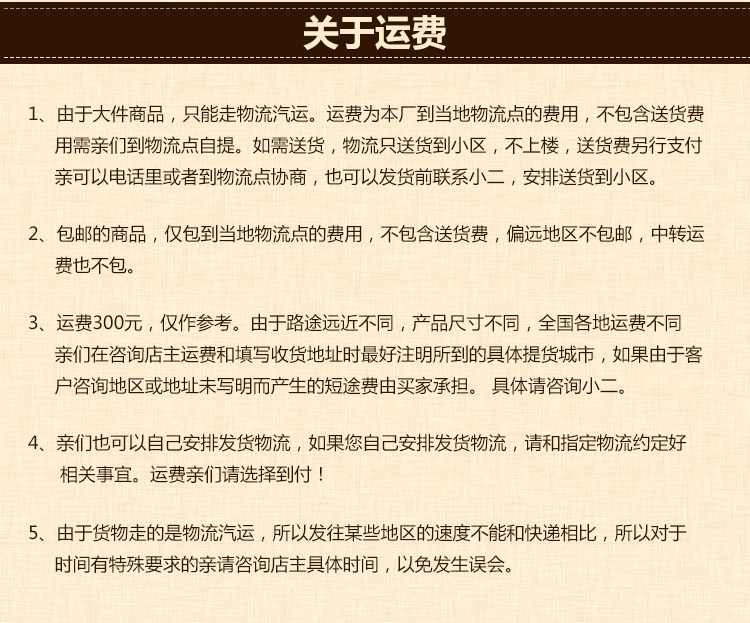 关于运费

1、由于大件商品，只能走物流汽运。运费为本厂到当地物流点的费用，不包含送货费用需亲们到物流点自提。如需送货，物流只送货到小区，不上楼，送货费另行支付亲可以电话里或者到物流点协商，也可以发货前联系小二，安排送货到小区。

2、包邮的商品，仅包到当地物流点的费用，不包含送货费，偏远地区不包邮，中转运费也不包。

3、运费300元，仅作参考。由于路途远近不同，产品尺寸不同，全国各地运费不同亲们在咨询店主运费和填写收货地址时最好注明所到的具体提货城市，如果由于客户咨询地区或地址未写明而产生的短途费由买家承担。 具体请咨询小二。

4、亲们也可以自己安排发货物流，如果您自己安排发货物流，请和指定物流约定好相关事宜。运费亲们请选择到付！

5、由于货物走的是物流汽运，所以发往某些地区的速度不能和快递相比，所以对于时间有特殊要求的亲请咨询店主具体时间，以免发生误会。